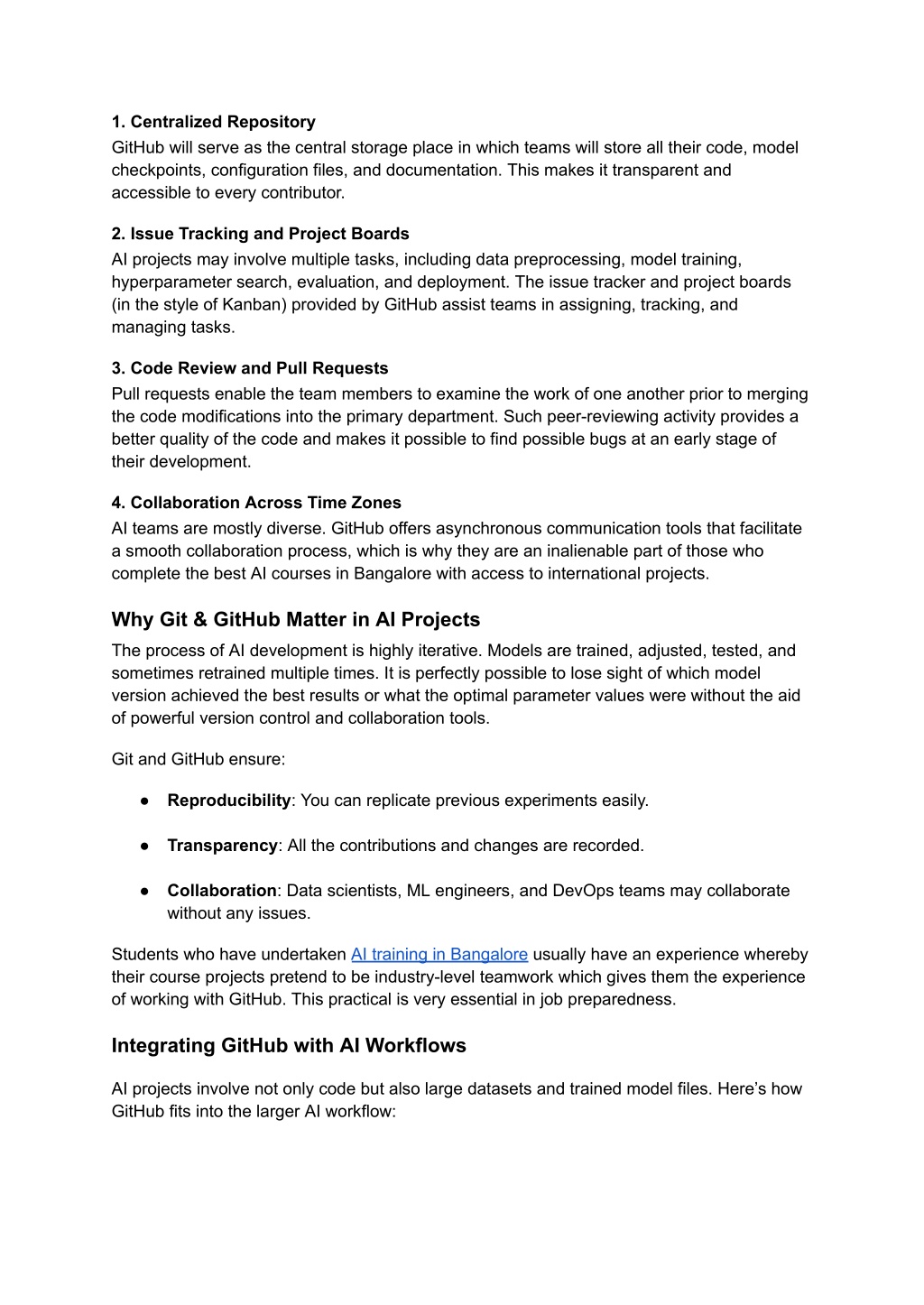 1. Centralized Repository
GitHub will serve as the central storage place in which teams will store all their code, model checkpoints, configuration files, and documentation. This makes it transparent and accessible to every contributor.

2. Issue Tracking and Project Boards
AI projects may involve multiple tasks, including data preprocessing, model training, hyperparameter search, evaluation, and deployment. The issue tracker and project boards (in the style of Kanban) provided by GitHub assist teams in assigning, tracking, and managing tasks.

3. Code Review and Pull Requests
Pull requests enable the team members to examine the work of one another prior to merging the code modifications into the primary department. Such peer-reviewing activity provides a better quality of the code and makes it possible to find possible bugs at an early stage of their development.

4. Collaboration Across Time Zones
AI teams are mostly diverse. GitHub offers asynchronous communication tools that facilitate a smooth collaboration process, which is why they are an inalienable part of those who complete the best AI courses in Bangalore with access to international projects.

Why Git & GitHub Matter in AI Projects
The process of AI development is highly iterative. Models are trained, adjusted, tested, and sometimes retrained multiple times. It is perfectly possible to lose sight of which model version achieved the best results or what the optimal parameter values were without the aid of powerful version control and collaboration tools.

Git and GitHub ensure:

● Reproducibility: You can replicate previous experiments easily.

● Transparency: All the contributions and changes are recorded.

● Collaboration: Data scientists, ML engineers, and DevOps teams may collaborate without any issues.

Students who have undertaken AI training in Bangalore usually have an experience whereby their course projects pretend to be industry-level teamwork which gives them the experience of working with GitHub. This practical is very essential in job preparedness.

Integrating GitHub with AI Workflows

AI projects involve not only code but also large datasets and trained model files. Here's how GitHub fits into the larger AI workflow: